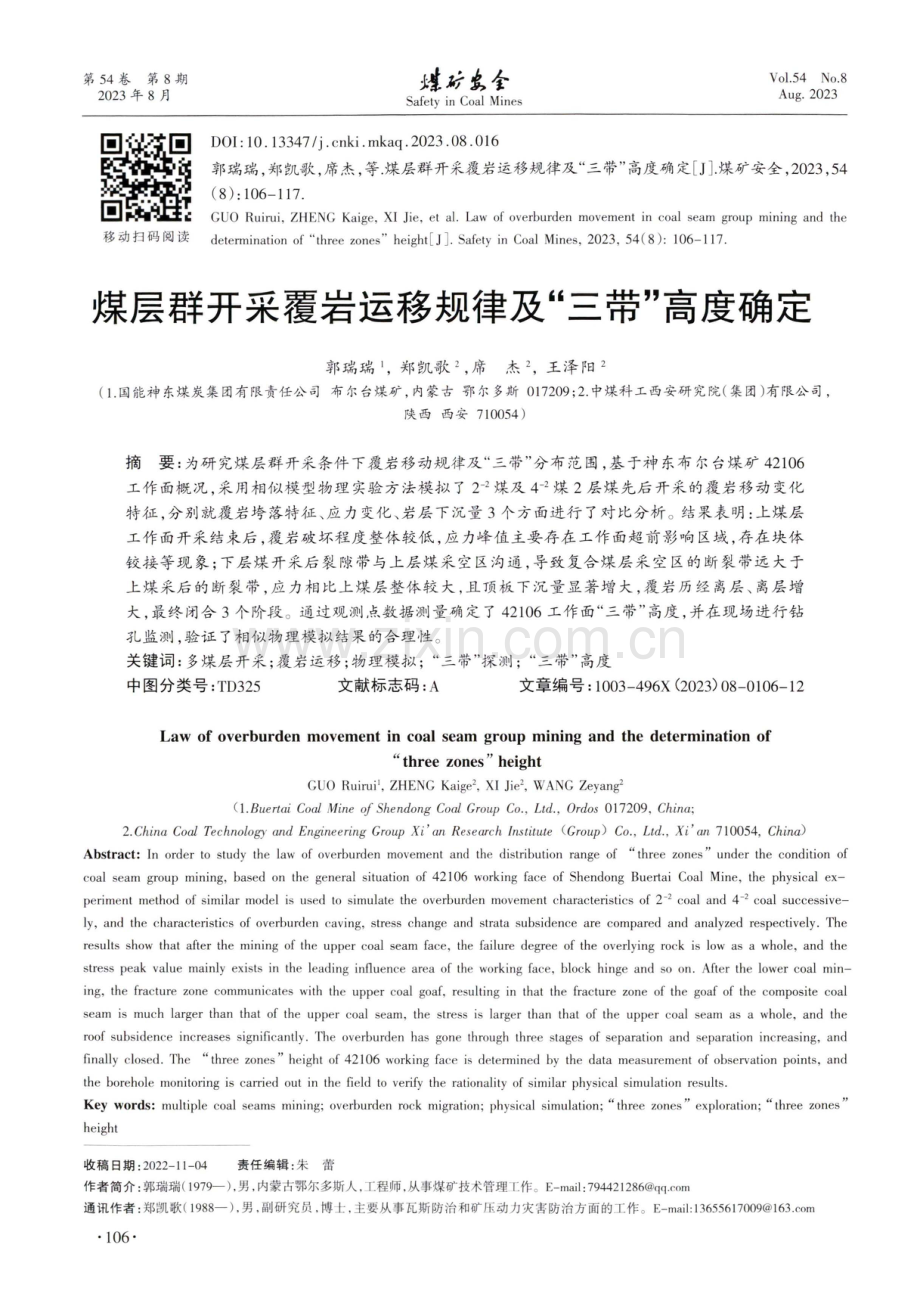 第54卷 第8期
2023年8月

煤矿安全
Safety in Coal Mines

Vol.54 No.8
Aug. 2023

移动扫码阅读

DOI:10.13347/j.cnki.mkaq.2023.08.016

郭瑞瑞,郑凯歌,席杰,等.煤层群开采覆岩运移规律及“三带”高度确定[J].煤矿安全,2023,54(8):106-117.

GUO Ruirui, ZHENG Kaige, XI Jie, et al. Law of overburden movement in coal seam group mining and the determination of "three zones" height[J]. Safety in Coal Mines, 2023, 54(8): 106-117.

煤层群开采覆岩运移规律及“三带”高度确定

郭瑞瑞$^{1}$,郑凯歌$^{2}$,席 杰$^{2}$,王泽阳$^{2}$

(1.国能神东煤炭集团有限责任公司 布尔台煤矿,内蒙古 鄂尔多斯 017209;2.中煤科工西安研究院(集团)有限公司,陕西 西安 710054)

摘 要:为研究煤层群开采条件下覆岩移动规律及“三带”分布范围,基于神东布尔台煤矿42106工作面概况,采用相似模型物理实验方法模拟了$2^{-2}$煤及$4^{-2}$煤2层煤先后开采的覆岩移动变化特征,分别就覆岩垮落特征、应力变化、岩层下沉量3个方面进行了对比分析。结果表明:上煤层工作面开采结束后,覆岩破坏程度整体较低,应力峰值主要存在工作面超前影响区域,存在块体铰接等现象;下层煤开采后裂隙带与上层煤采空区沟通,导致复合煤层采空区的断裂带远大于上煤采后的断裂带,应力相比上煤层整体较大,且顶板下沉量显著增大,覆岩历经离层、离层增大,最终闭合3个阶段。通过观测点数据测量确定了42106工作面“三带”高度,并在现场进行钻孔监测,验证了相似物理模拟结果的合理性。

关键词:多煤层开采;覆岩运移;物理模拟;“三带”探测;“三带”高度

中图分类号:TD325 文献标志码:A 文章编号:1003-496X(2023)08-0106-12

Law of overburden movement in coal seam group mining and the determination of "three zones" height

GUO Ruirui$^{1}$, ZHENG Kaige$^{2}$, XI Jie$^{2}$, WANG Zeyang$^{2}$

(1.Buertai Coal Mine of Shendong Coal Group Co., Ltd., Ordos 017209, China;
2.China Coal Technology and Engineering Group Xi'an Research Institute (Group) Co., Ltd., Xi'an 710054, China)

Abstract: In order to study the law of overburden movement and the distribution range of "three zones" under the condition of coal seam group mining, based on the general situation of 42106 working face of Shendong Buertai Coal Mine, the physical experiment method of similar model is used to simulate the overburden movement characteristics of $2^{-2}$ coal and $4^{-2}$ coal successively, and the characteristics of overburden caving, stress change and strata subsidence are compared and analyzed respectively. The results show that after the mining of the upper coal seam face, the failure degree of the overlying rock is low as a whole, and the stress peak value mainly exists in the leading influence area of the working face, block hinge and so on. After the lower coal mining, the fracture zone communicates with the upper coal goaf, resulting in that the fracture zone of the goaf of the composite coal seam is much larger than that of the upper coal seam, the stress is larger than that of the upper coal seam as a whole, and the roof subsidence increases significantly. The overburden has gone through three stages of separation and separation increasing, and finally closed. The "three zones" height of 42106 working face is determined by the data measurement of observation points, and the borehole monitoring is carried out in the field to verify the rationality of similar physical simulation results.

Key words: multiple coal seams mining; overburden rock migration; physical simulation; "three zones" exploration; "three zones" height

收稿日期:2022-11-04 责任编辑:朱 蕾

作者简介:郭瑞瑞(1979—),男,内蒙古鄂尔多斯人,工程师,从事煤矿技术管理工作。E-mail:794421286@qq.com

通讯作者:郑凯歌(1988—),男,副研究员,博士,主要从事瓦斯防治和矿压动力灾害防治方面的工作。E-mail:13655617009@163.com

·106·

www.zixin.com.cn